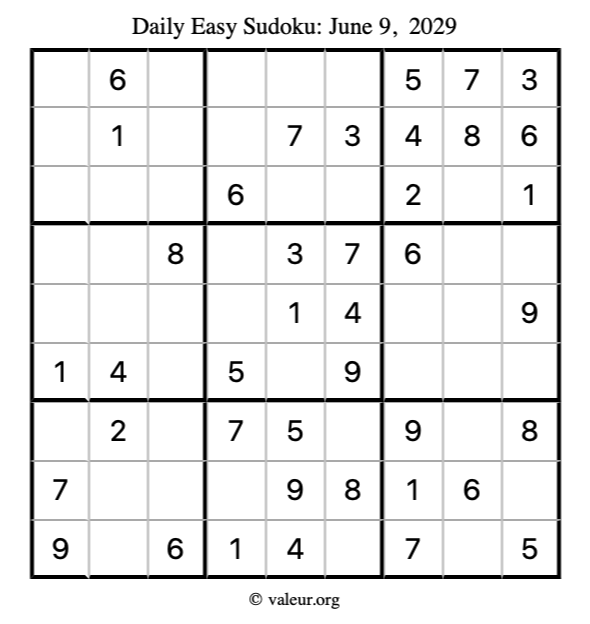 Daily Easy Sudoku: June 9, 2029

|  | 6 |  |  |  |  | 5 | 7 | 3 |
|---|---|---|---|---|---|---|---|---|
|  | 1 |  |  | 7 | 3 | 4 | 8 | 6 |
|  |  |  | 6 |  |  | 2 |  | 1 |
|  |  | 8 |  | 3 | 7 | 6 |  |  |
|  |  |  |  | 1 | 4 |  |  | 9 |
| 1 | 4 |  | 5 |  | 9 |  |  |  |
|  | 2 |  | 7 | 5 |  | 9 |  | 8 |
| 7 |  |  |  | 9 | 8 | 1 | 6 |  |
| 9 |  | 6 | 1 | 4 |  | 7 |  | 5 |

© valeur.org